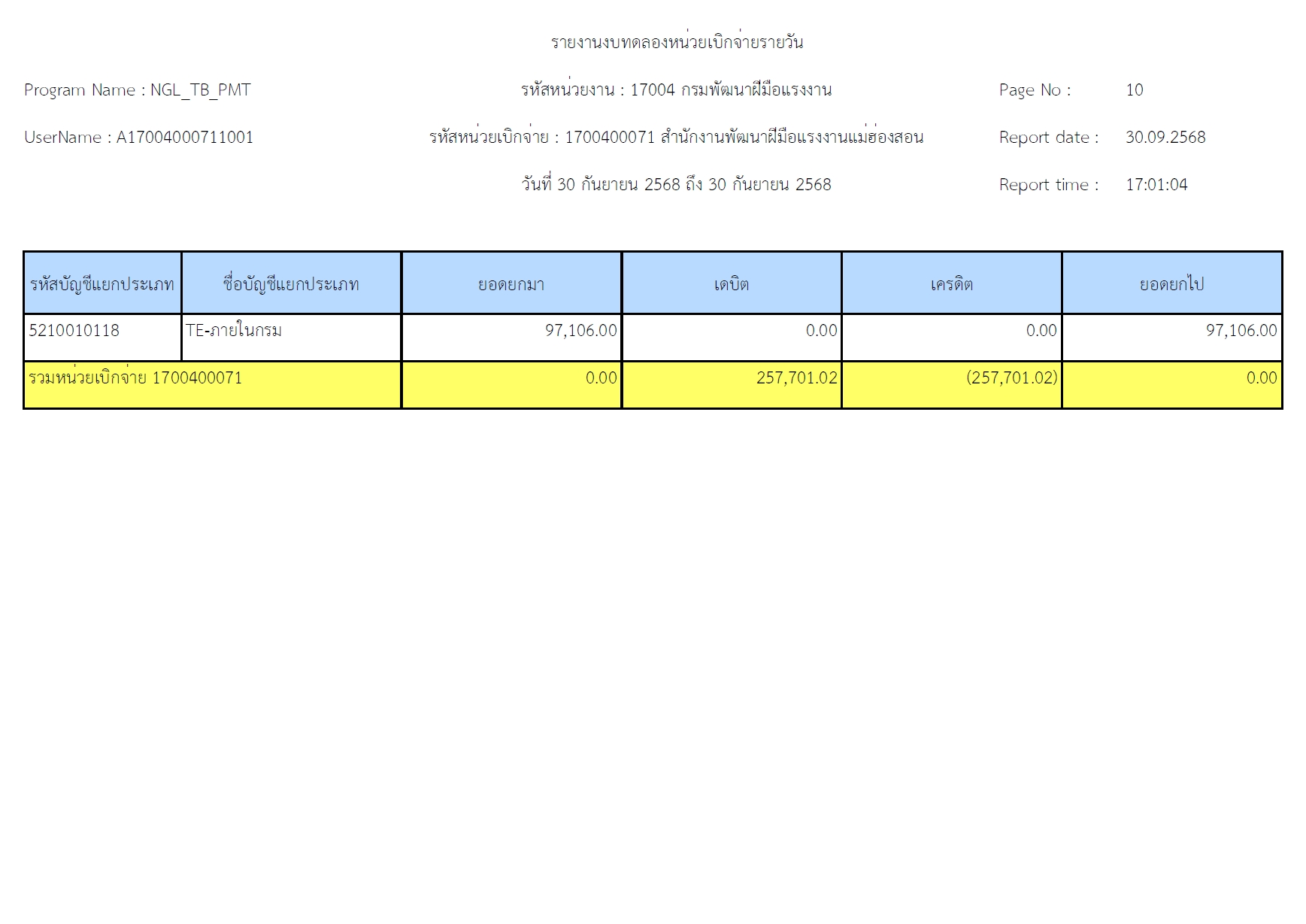 รายงานงบทดลองหน่วยเบิกจ่ายรายวัน

Program Name : NGL_TB_PMT

รหัสหน่วยงาน : 17004 กรมพัฒนาฝีมือแรงงาน

Page No : 10

UserName : A17004000711001

รหัสหน่วยเบิกจ่าย : 1700400071 สำนักงานพัฒนาฝีมือแรงงานแม่ฮ่องสอน

Report date : 30.09.2568

วันที่ 30 กันยายน 2568 ถึง 30 กันยายน 2568

Report time : 17:01:04

| รหัสบัญชีแยกประเภท | ชื่อบัญชีแยกประเภท | ยอดยกมา | เดบิต | เครดิต | ยอดยกไป |
|---|---|---|---|---|---|
| 5210010118 | TE-ภายในกรม | 97,106.00 | 0.00 | 0.00 | 97,106.00 |
| รวมหน่วยเบิกจ่าย 1700400071 | | 0.00 | 257,701.02 | (257,701.02) | 0.00 |